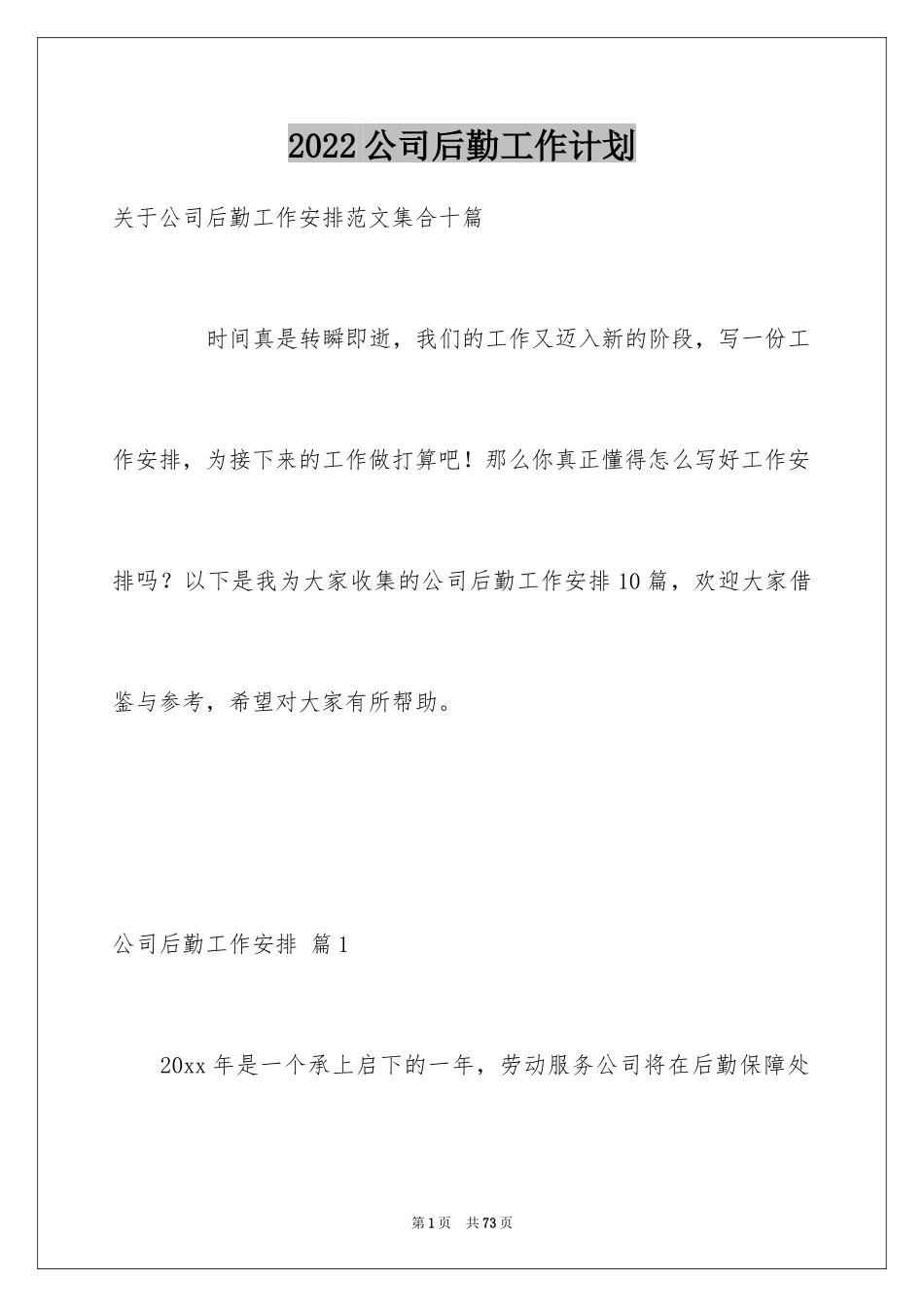 2022公司后勤工作计划

关于公司后勤工作安排范文集合十篇

时间真是转瞬即逝，我们的工作又迈入新的阶段，写一份工作安排，为接下来的工作做打算吧！那么你真正懂得怎么写好工作安排吗？以下是我为大家收集的公司后勤工作安排10篇，欢迎大家借鉴与参考，希望对大家有所帮助。

公司后勤工作安排 篇1

20xx年是一个承上启下的一年，劳动服务公司将在后勤保障处

第1页 共73页